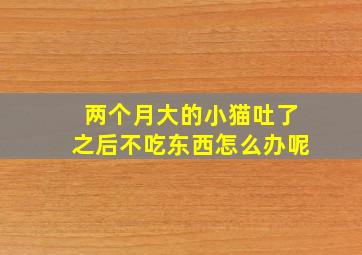 两个月大的小猫吐了之后不吃东西怎么办呢